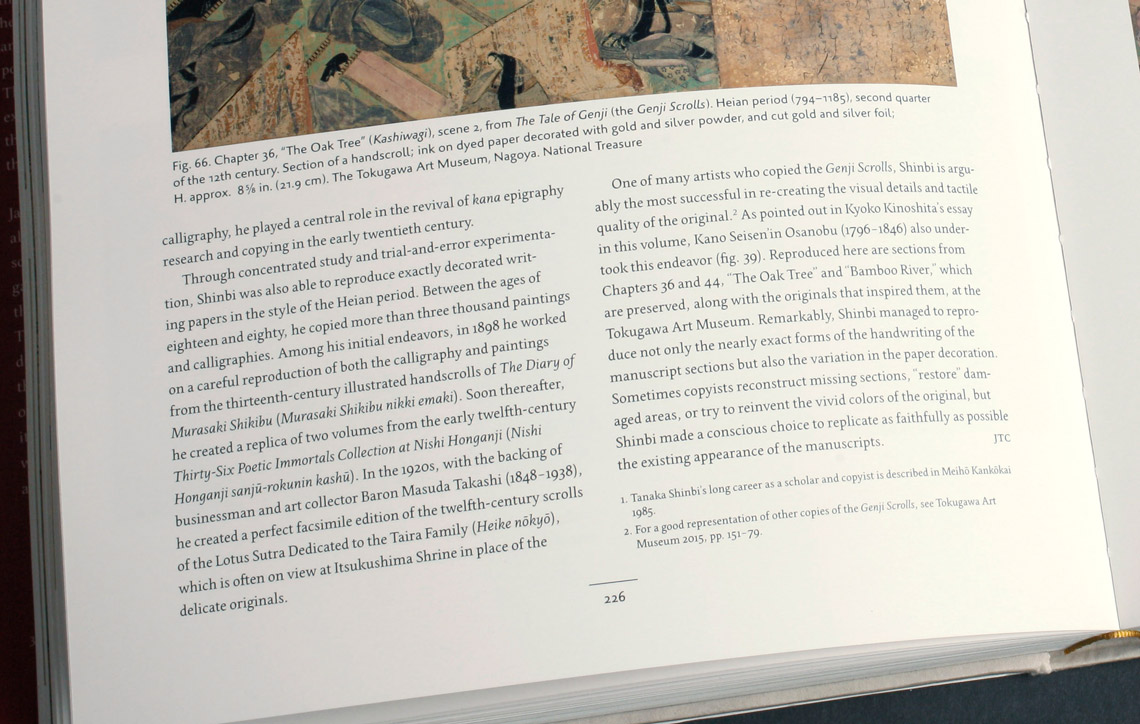 Fig. 66. Chapter 36, "The Oak Tree" (Kashiwagi), scene 2, from The Tale of Genji (the Genji Scrolls). Heian period (794–1185), second quarter of the 12th century. Section of a handscroll; ink on dyed paper decorated with gold and silver powder, and cut gold and silver foil; H. approx. 8⅝ in. (21.9 cm). The Tokugawa Art Museum, Nagoya. National Treasure

calligraphy, he played a central role in the revival of kana epigraphy research and copying in the early twentieth century.

Through concentrated study and trial-and-error experimentation, Shinbi was also able to reproduce exactly decorated writing papers in the style of the Heian period. Between the ages of eighteen and eighty, he copied more than three thousand paintings and calligraphies. Among his initial endeavors, in 1898 he worked on a careful reproduction of both the calligraphy and paintings from the thirteenth-century illustrated handscrolls of The Diary of Murasaki Shikibu (Murasaki Shikibu nikki emaki). Soon thereafter, he created a replica of two volumes from the early twelfth-century Thirty-Six Poetic Immortals Collection at Nishi Honganji (Nishi Honganji sanjū-rokunin kashū). In the 1920s, with the backing of businessman and art collector Baron Masuda Takashi (1848–1938), he created a perfect facsimile edition of the twelfth-century scrolls of the Lotus Sutra Dedicated to the Taira Family (Heike nōkyō), which is often on view at Itsukushima Shrine in place of the delicate originals.

One of many artists who copied the Genji Scrolls, Shinbi is arguably the most successful in re-creating the visual details and tactile quality of the original.$^{2}$ As pointed out in Kyoko Kinoshita's essay in this volume, Kano Seisen'in Osanobu (1796–1846) also undertook this endeavor (fig. 39). Reproduced here are sections from Chapters 36 and 44, "The Oak Tree" and "Bamboo River," which are preserved, along with the originals that inspired them, at the Tokugawa Art Museum. Remarkably, Shinbi managed to reproduce not only the nearly exact forms of the handwriting of the manuscript sections but also the variation in the paper decoration. Sometimes copyists reconstruct missing sections, "restore" damaged areas, or try to reinvent the vivid colors of the original, but Shinbi made a conscious choice to replicate as faithfully as possible the existing appearance of the manuscripts. JTC

1. Tanaka Shinbi's long career as a scholar and copyist is described in Meihō Kankōkai 1985.
2. For a good representation of other copies of the Genji Scrolls, see Tokugawa Art Museum 2015, pp. 151–79.

226